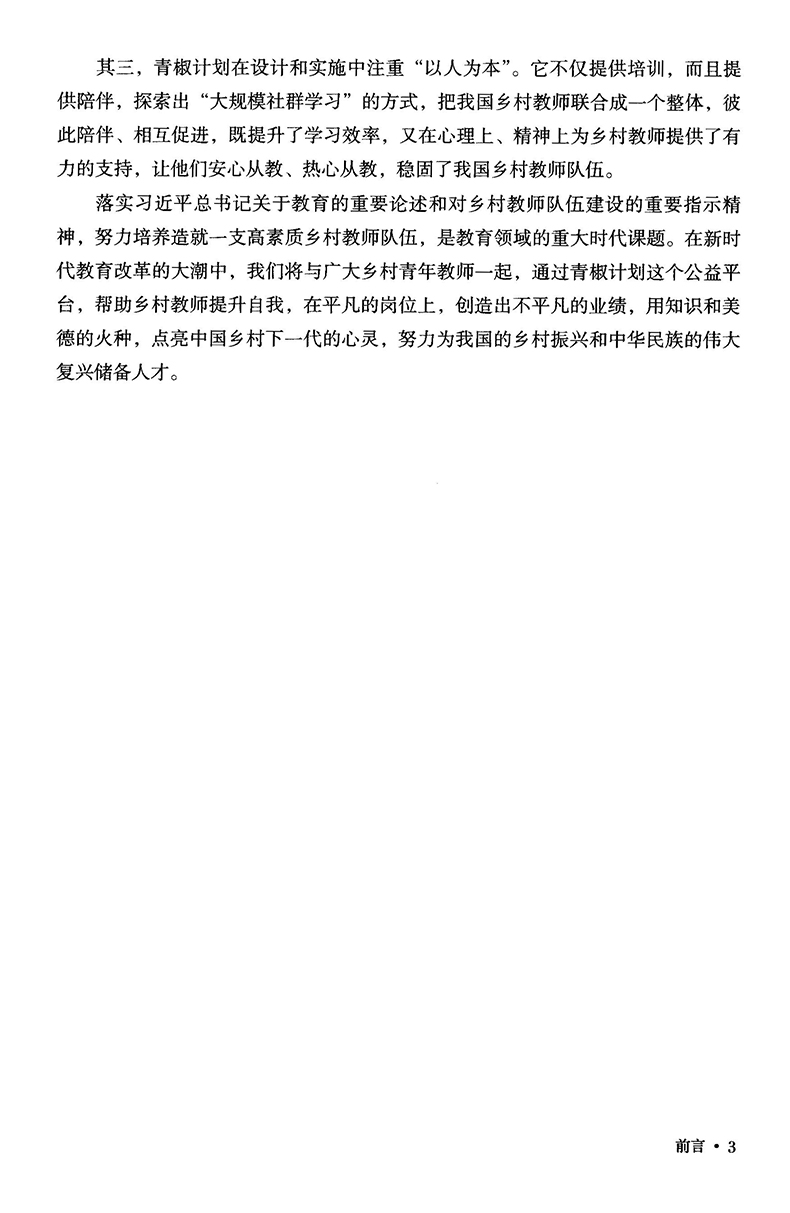 其三，青椒计划在设计和实施中注重“以人为本”。它不仅提供培训，而且提供陪伴，探索出“大规模社群学习”的方式，把我国乡村教师联合成一个整体，彼此陪伴、相互促进，既提升了学习效率，又在心理上、精神上为乡村教师提供了有力的支持，让他们安心从教、热心从教，稳固了我国乡村教师队伍。

落实习近平总书记关于教育的重要论述和对乡村教师队伍建设的重要指示精神，努力培养造就一支高素质乡村教师队伍，是教育领域的重大时代课题。在新时代教育改革的大潮中，我们将与广大乡村青年教师一起，通过青椒计划这个公益平台，帮助乡村教师提升自我，在平凡的岗位上，创造出不平凡的业绩，用知识和美德的火种，点亮中国乡村下一代的心灵，努力为我国的乡村振兴和中华民族的伟大复兴储备人才。

前言 • 3